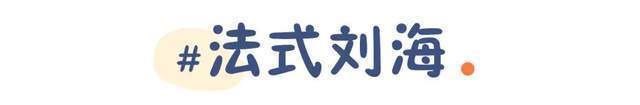 #法式刘海.